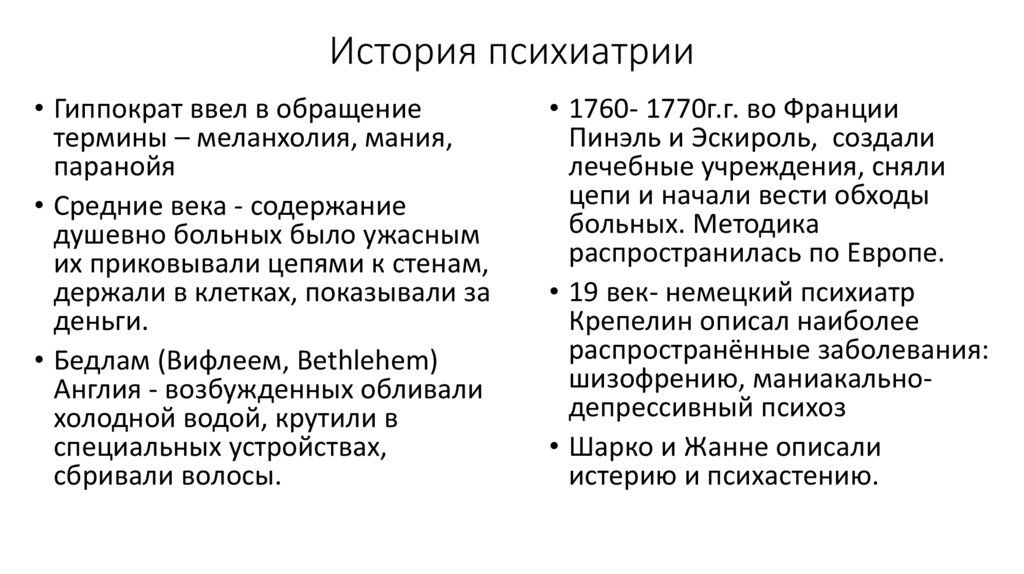 История психиатрии

• Гиппократ ввел в обращение термины – меланхолия, мания, паранойя

• Средние века - содержание душевно больных было ужасным их приковывали цепями к стенам, держали в клетках, показывали за деньги.

• Бедлам (Вифлеем, Bethlehem) Англия - возбужденных обливали холодной водой, крутили в специальных устройствах, сбривали волосы.

• 1760- 1770г.г. во Франции Пинэль и Эскироль, создали лечебные учреждения, сняли цепи и начали вести обходы больных. Методика распространилась по Европе.

• 19 век- немецкий психиатр Крепелин описал наиболее распространённые заболевания: шизофрению, маниакально-депрессивный психоз

• Шарко и Жанне описали истерию и психастению.